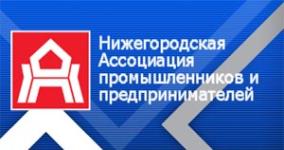 Нижегородская Ассоциация промышленников и предпринимателей